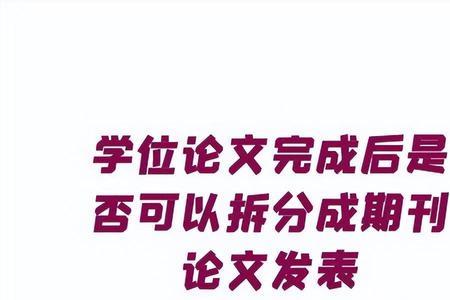 学位论文完成后是否可以拆分成期刊论文发表